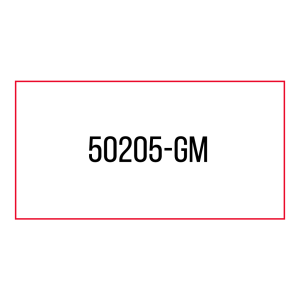 50205-GM